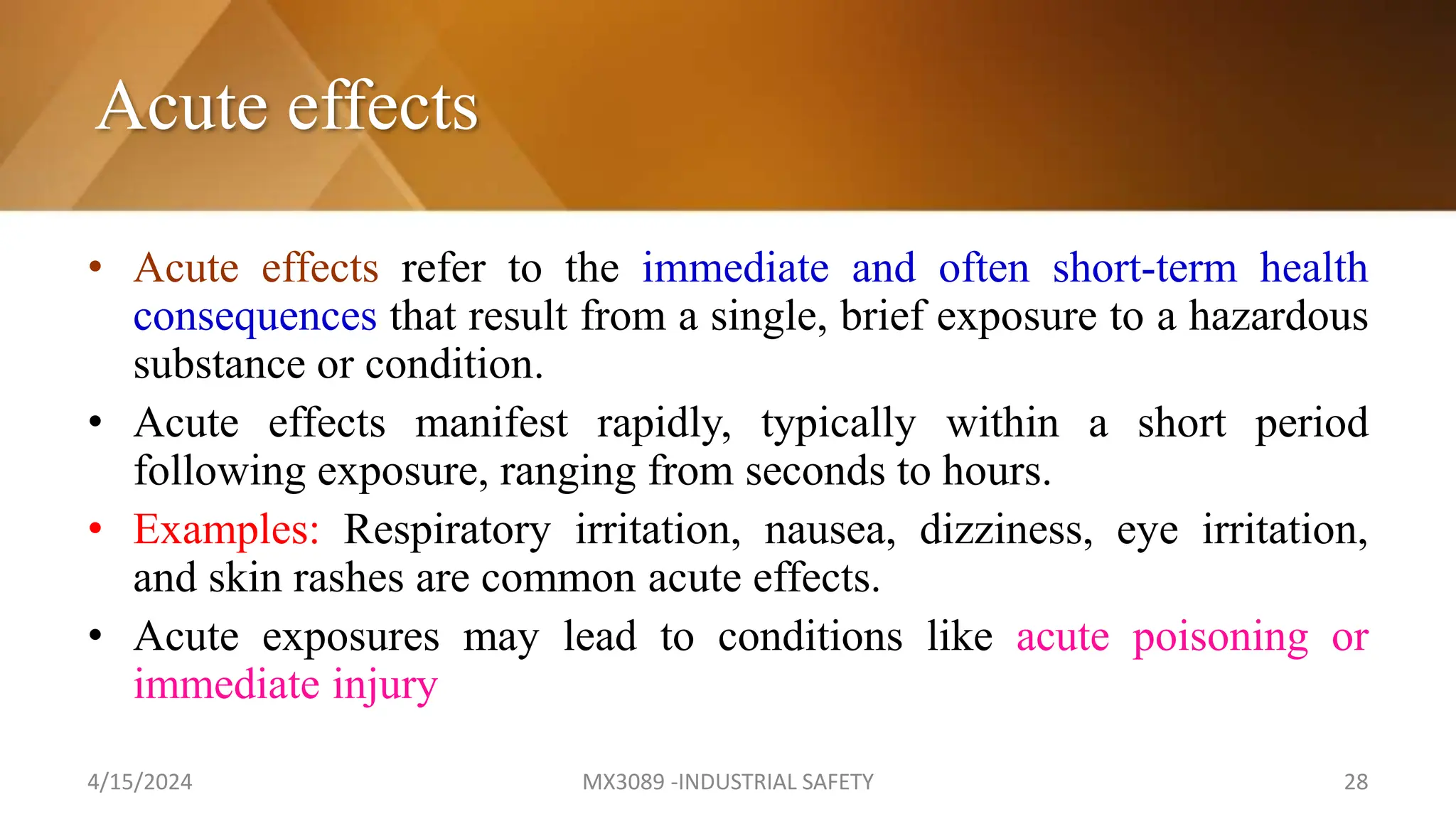 Acute effects

• Acute effects refer to the immediate and often short-term health consequences that result from a single, brief exposure to a hazardous substance or condition.

• Acute effects manifest rapidly, typically within a short period following exposure, ranging from seconds to hours.

• Examples: Respiratory irritation, nausea, dizziness, eye irritation, and skin rashes are common acute effects.

• Acute exposures may lead to conditions like acute poisoning or immediate injury

4/15/2024

MX3089 -INDUSTRIAL SAFETY

28